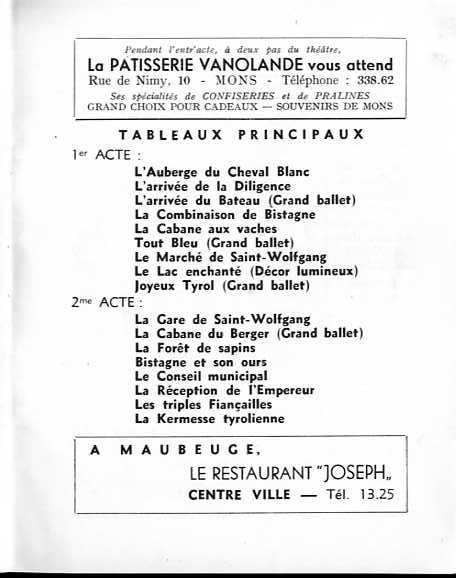 Pendant l'entr'acte, à deux pas du théâtre,
La PATISSERIE VANOLANDE vous attend
Rue de Nimy, 10 - MONS - Téléphone : 338.62
Ses spécialités de CONFISERIES et de PRALINES
GRAND CHOIX POUR CADEAUX — SOUVENIRS DE MONS

TABLEAUX PRINCIPAUX

1er ACTE :
L'Auberge du Cheval Blanc
L'arrivée de la Diligence
L'arrivée du Bateau (Grand ballet)
La Combinaison de Bistagne
La Cabane aux vaches
Tout Bleu (Grand ballet)
Le Marché de Saint-Wolfgang
Le Lac enchanté (Décor lumineux)
Joyeux Tyrol (Grand ballet)

2me ACTE :
La Gare de Saint-Wolfgang
La Cabane du Berger (Grand ballet)
La Forêt de sapins
Bistagne et son ours
Le Conseil municipal
La Réception de l'Empereur
Les triples Fiançailles
La Kermesse tyrolienne

A MAUBEUGE,
LE RESTAURANT "JOSEPH„
CENTRE VILLE — Tél. 13.25